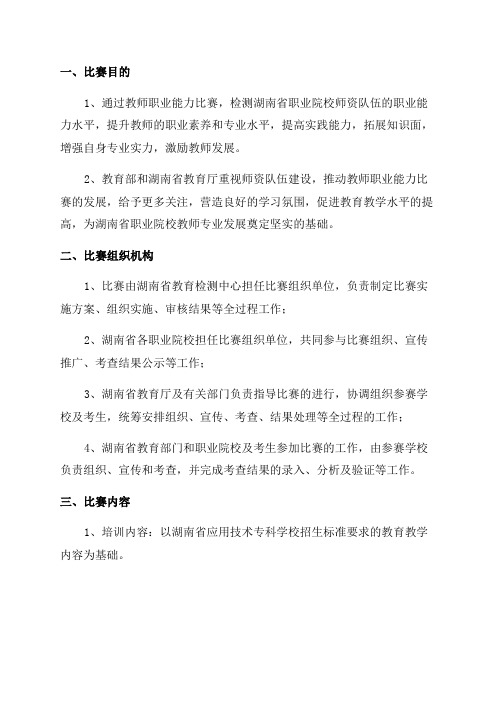 一、比赛目的

1、通过教师职业能力比赛，检测湖南省职业院校师资队伍的职业能力水平，提升教师的职业素养和专业水平，提高实践能力，拓展知识面，增强自身专业实力，激励教师发展。

2、教育部和湖南省教育厅重视师资队伍建设，推动教师职业能力比赛的发展，给予更多关注，营造良好的学习氛围，促进教育教学水平的提高，为湖南省职业院校教师专业发展奠定坚实的基础。

二、比赛组织机构

1、比赛由湖南省教育检测中心担任比赛组织单位，负责制定比赛实施方案、组织实施、审核结果等全过程工作；

2、湖南省各职业院校担任比赛组织单位，共同参与比赛组织、宣传推广、考查结果公示等工作；

3、湖南省教育厅及有关部门负责指导比赛的进行，协调组织参赛学校及考生，统筹安排组织、宣传、考查、结果处理等全过程的工作；

4、湖南省教育部门和职业院校及考生参加比赛的工作，由参赛学校负责组织、宣传和考查，并完成考查结果的录入、分析及验证等工作。

三、比赛内容

1、培训内容：以湖南省应用技术专科学校招生标准要求的教育教学内容为基础。